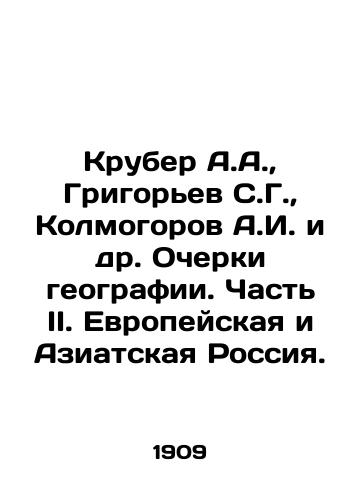 Крубер А.А., Григорьев С.Г., Колмогоров А.И. и др. Очерки географии. Часть II. Европейская и Азиатская Россия.

1909